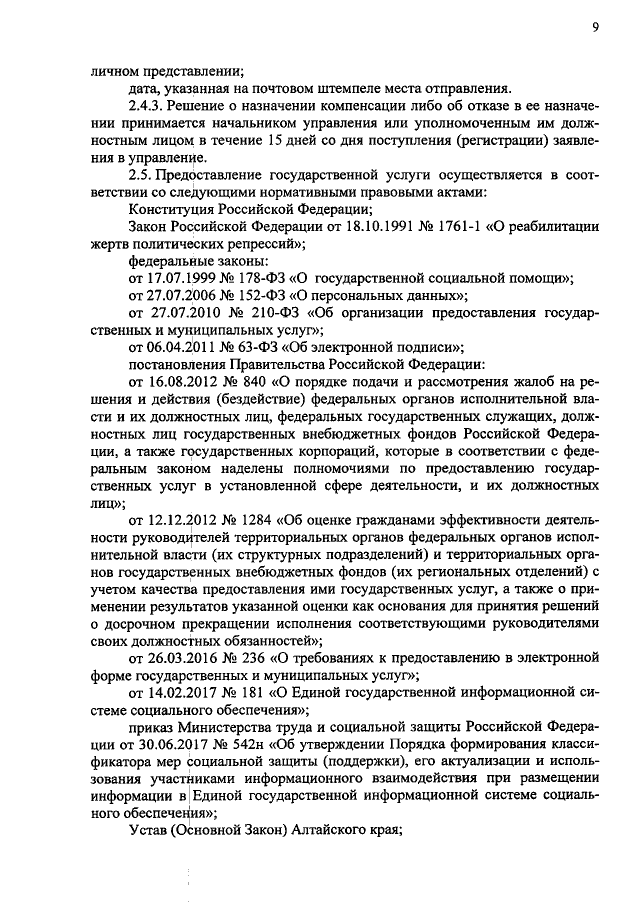 9

личном представлении;

дата, указанная на почтовом штемпеле места отправления.

2.4.3. Решение о назначении компенсации либо об отказе в ее назначении принимается начальником управления или уполномоченным им должностным лицом в течение 15 дней со дня поступления (регистрации) заявления в управление.

2.5. Предоставление государственной услуги осуществляется в соответствии со следующими нормативными правовыми актами:

Конституция Российской Федерации;

Закон Российской Федерации от 18.10.1991 № 1761-1 «О реабилитации жертв политических репрессий»;

федеральные законы:

от 17.07.1999 № 178-ФЗ «О государственной социальной помощи»;

от 27.07.2006 № 152-ФЗ «О персональных данных»;

от 27.07.2010 № 210-ФЗ «Об организации предоставления государственных и муниципальных услуг»;

от 06.04.2011 № 63-ФЗ «Об электронной подписи»;

постановления Правительства Российской Федерации:

от 16.08.2012 № 840 «О порядке подачи и рассмотрения жалоб на решения и действия (бездействие) федеральных органов исполнительной власти и их должностных лиц, федеральных государственных служащих, должностных лиц государственных внебюджетных фондов Российской Федерации, а также государственных корпораций, которые в соответствии с федеральным законом наделены полномочиями по предоставлению государственных услуг в установленной сфере деятельности, и их должностных лиц»;

от 12.12.2012 № 1284 «Об оценке гражданами эффективности деятельности руководителей территориальных органов федеральных органов исполнительной власти (их структурных подразделений) и территориальных органов государственных внебюджетных фондов (их региональных отделений) с учетом качества предоставления ими государственных услуг, а также о применении результатов указанной оценки как основания для принятия решений о досрочном прекращении исполнения соответствующими руководителями своих должностных обязанностей»;

от 26.03.2016 № 236 «О требованиях к предоставлению в электронной форме государственных и муниципальных услуг»;

от 14.02.2017 № 181 «О Единой государственной информационной системе социального обеспечения»;

приказ Министерства труда и социальной защиты Российской Федерации от 30.06.2017 № 542н «Об утверждении Порядка формирования классификатора мер социальной защиты (поддержки), его актуализации и использования участниками информационного взаимодействия при размещении информации в Единой государственной информационной системе социального обеспечения»;

Устав (Основной Закон) Алтайского края;